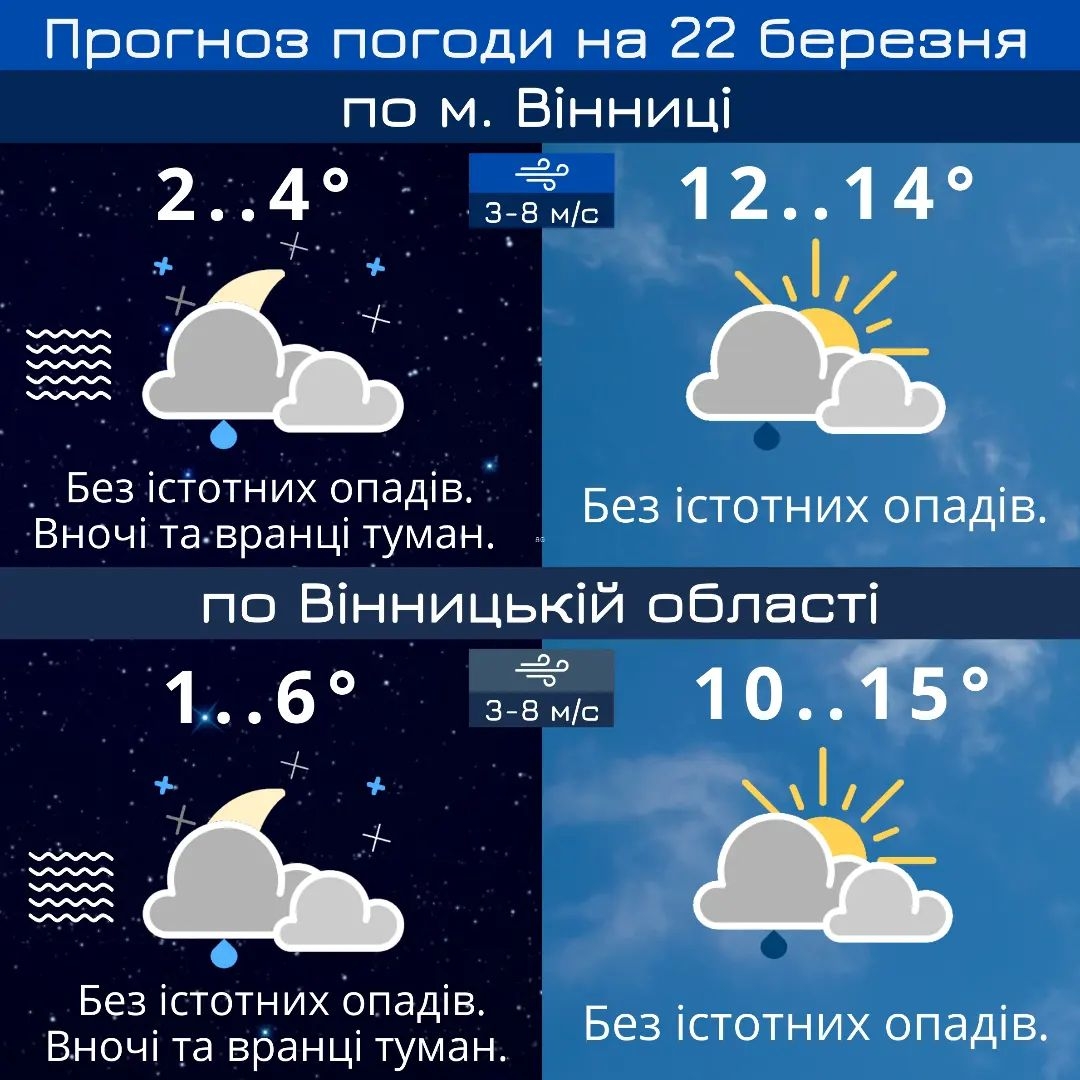 Прогноз погоди на 22 березня

по м. Вінниці

2..4°

3-8 м/с

12..14°

Без істотних опадів. Вночі та вранці туман.

Без істотних опадів.

по Вінницькій області

1..6°

3-8 м/с

10..15°

Без істотних опадів. Вночі та вранці туман.

Без істотних опадів.